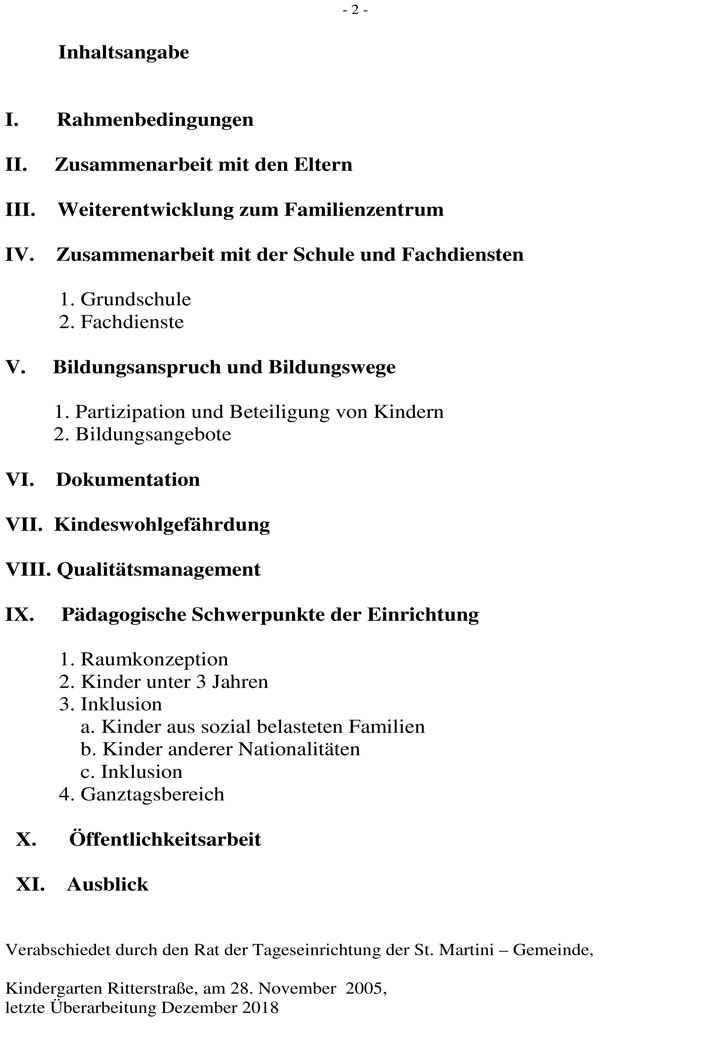 - 2 -

Inhaltsangabe

I. Rahmenbedingungen

II. Zusammenarbeit mit den Eltern

III. Weiterentwicklung zum Familienzentrum

IV. Zusammenarbeit mit der Schule und Fachdiensten

1. Grundschule
2. Fachdienste

V. Bildungsanspruch und Bildungswege

1. Partizipation und Beteiligung von Kindern
2. Bildungsangebote

VI. Dokumentation

VII. Kindeswohlgefährdung

VIII. Qualitätsmanagement

IX. Pädagogische Schwerpunkte der Einrichtung

1. Raumkonzeption
2. Kinder unter 3 Jahren
3. Inklusion
a. Kinder aus sozial belasteten Familien
b. Kinder anderer Nationalitäten
c. Inklusion
4. Ganztagsbereich

X. Öffentlichkeitsarbeit

XI. Ausblick

Verabschiedet durch den Rat der Tageseinrichtung der St. Martini – Gemeinde,

Kindergarten Ritterstraße, am 28. November 2005,
letzte Überarbeitung Dezember 2018